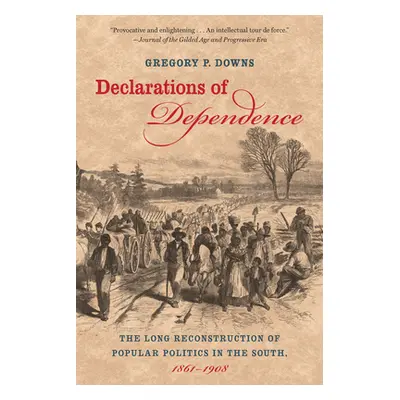 "Provocative and enlightening . . . An intellectual tour de force."
—Journal of the Gilded Age and Progressive Era

GREGORY P. DOWNS

Declarations of Dependence

THE LONG RECONSTRUCTION OF POPULAR POLITICS IN THE SOUTH, 1861–1908